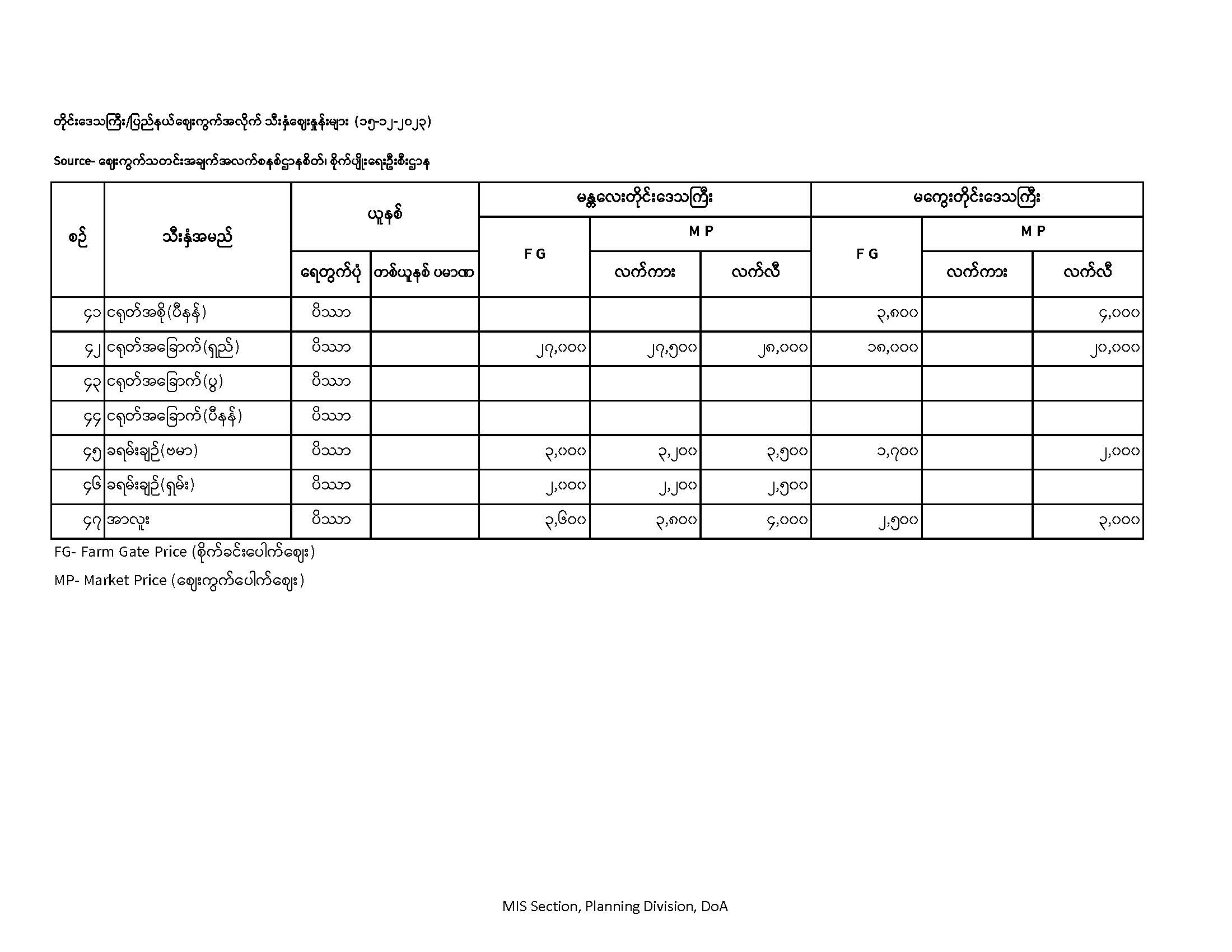 တိုင်းဒေသကြီး/ပြည်နယ်ဈေးကွက်အလိုက် သီးနှံဈေးနှုန်းများ (၁၅-၁၂-၂၀၂၃)

Source- ဈေးကွက်သတင်းအချက်အလက်စနစ်ဌာနစိတ်၊ စိုက်ပျိုးရေးဦးစီးဌာန

| စဉ် | သီးနှံအမည် | ယူနစ် ရေတွက်ပုံ | ယူနစ် တစ်ယူနစ် ပမာဏ | မန္တလေးတိုင်းဒေသကြီး F G | မန္တလေးတိုင်းဒေသကြီး M P လက်ကား | မန္တလေးတိုင်းဒေသကြီး M P လက်လီ | မကွေးတိုင်းဒေသကြီး F G | မကွေးတိုင်းဒေသကြီး M P လက်ကား | မကွေးတိုင်းဒေသကြီး M P လက်လီ |
|---|---|---|---|---|---|---|---|---|---|
| ၄၁ | ရှောက်အစို(ပီနန်) | ပိဿာ | | | | | ၃,၈၀၀ | | ၄,၀၀၀ |
| ၄၂ | ရှောက်အခြောက်(ရှည်) | ပိဿာ | | ၂၇,၀၀၀ | ၂၇,၅၀၀ | ၂၈,၀၀၀ | ၁၈,၀၀၀ | | ၂၀,၀၀၀ |
| ၄၃ | ရှောက်အခြောက်(ပွ) | ပိဿာ | | | | | | | |
| ၄၄ | ရှောက်အခြောက်(ပီနန်) | ပိဿာ | | | | | | | |
| ၄၅ | ခရမ်းချဉ်(ဗမာ) | ပိဿာ | | ၃,၀၀၀ | ၃,၂၀၀ | ၃,၅၀၀ | ၁,၇၀၀ | | ၂,၀၀၀ |
| ၄၆ | ခရမ်းချဉ်(ရှမ်း) | ပိဿာ | | ၂,၀၀၀ | ၂,၂၀၀ | ၂,၅၀၀ | | | |
| ၄၇ | အာလူး | ပိဿာ | | ၃,၆၀၀ | ၃,၈၀၀ | ၄,၀၀၀ | ၂,၅၀၀ | | ၃,၀၀၀ |

FG- Farm Gate Price (စိုက်ခင်းပေါက်ဈေး)

MP- Market Price (ဈေးကွက်ပေါက်ဈေး)

MIS Section, Planning Division, DoA